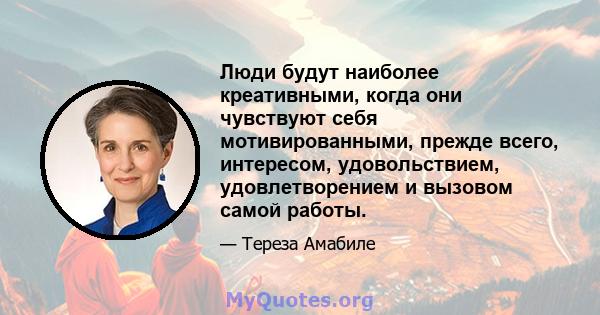 Люди будут наиболее креативными, когда они чувствуют себя мотивированными, прежде всего, интересом, удовольствием, удовлетворением и вызовом самой работы.

— Тереза Амабиле

MyQuotes.org